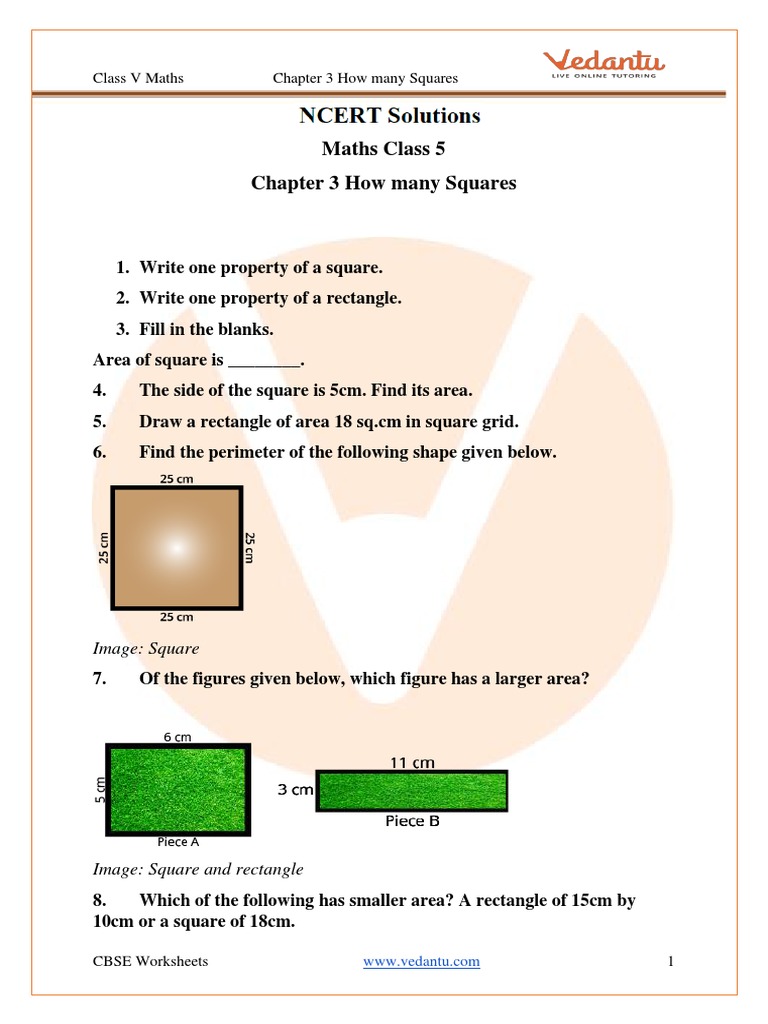 Class V Maths Chapter 3 How many Squares

Vedantu
LIVE ONLINE TUTORING

NCERT Solutions

Maths Class 5

Chapter 3 How many Squares

1. Write one property of a square.
2. Write one property of a rectangle.
3. Fill in the blanks.

Area of square is ________.

4. The side of the square is 5cm. Find its area.
5. Draw a rectangle of area 18 sq.cm in square grid.
6. Find the perimeter of the following shape given below.

25 cm
25 cm
25 cm
25 cm

Image: Square

7. Of the figures given below, which figure has a larger area?

6 cm
5 cm
Piece A
11 cm
3 cm
Piece B

Image: Square and rectangle

8. Which of the following has smaller area? A rectangle of 15cm by 10cm or a square of 18cm.

CBSE Worksheets www.vedantu.com 1